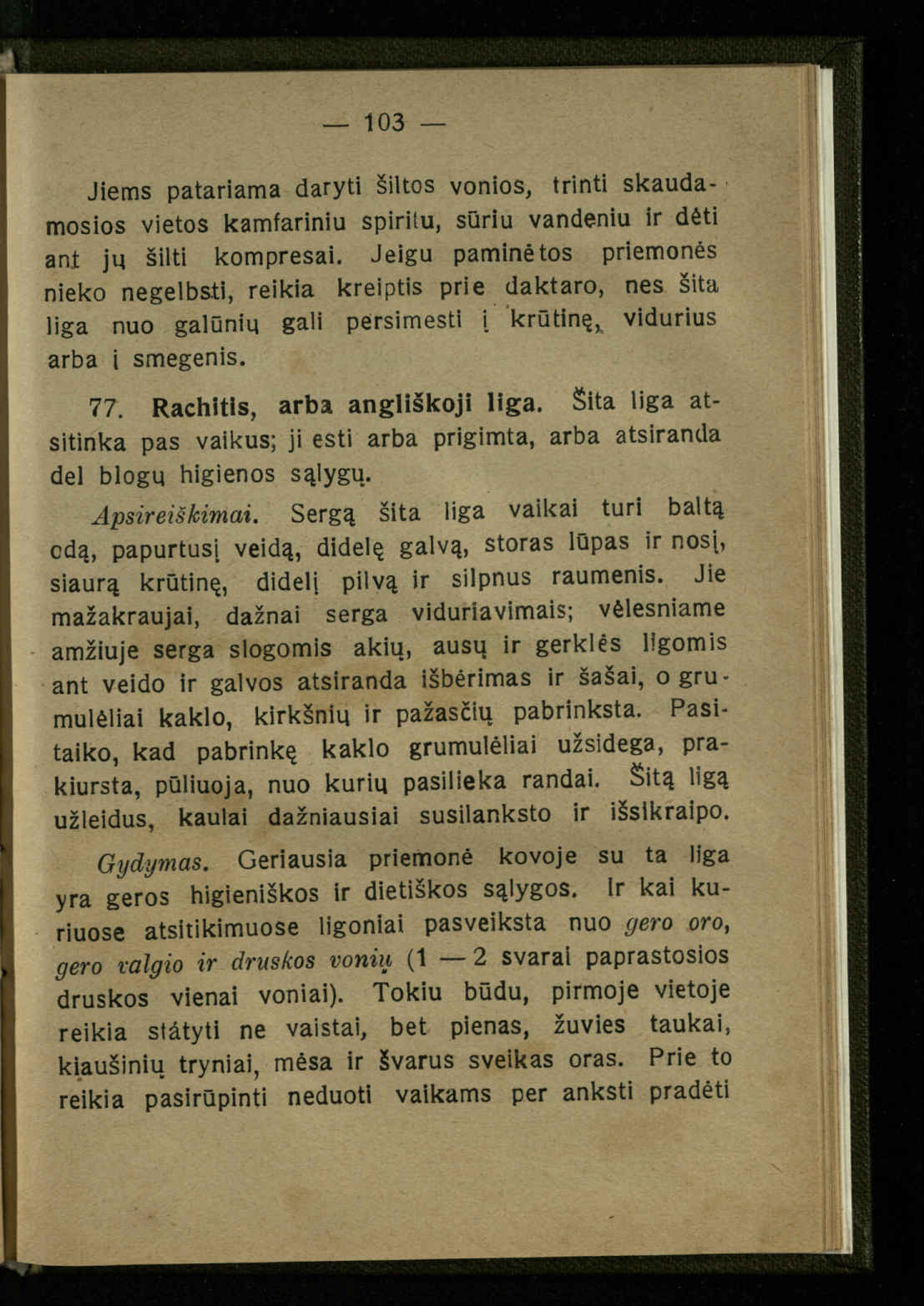 — 103 —

Jiems patariama daryti šiltos vonios, trinti skaudamosios vietos kamfariniu spiritu, sūriu vandeniu ir dėti ant jų šilti kompresai. Jeigu paminėtos priemonės nieko negelbsti, reikia kreiptis prie daktaro, nes šita liga nuo galūnių gali persimesti į krūtinę, vidurius arba į smegenis.

77. Rachitis, arba angliškoji liga. Šita liga atsitinka pas vaikus; ji esti arba prigimta, arba atsiranda del blogų higienos sąlygų.

Apsireiškimai. Sergą šita liga vaikai turi baltą odą, papurtusį veidą, didelę galvą, storas lūpas ir nosį, siaurą krūtinę, didelį pilvą ir silpnus raumenis. Jie mažakraujai, dažnai serga viduriavimais; vėlesniame amžiuje serga slogomis akių, ausų ir gerklės ligomis ant veido ir galvos atsiranda išbėrimas ir šašai, o grumulėliai kaklo, kirkšnių ir pažasčių pabrinksta. Pasitaiko, kad pabrinkę kaklo grumulėliai užsidega, prakiursta, pūliuoja, nuo kurių pasilieka randai. Šitą ligą užleidus, kaulai dažniausiai susilanksto ir išsikraipo.

Gydymas. Geriausia priemonė kovoje su ta liga yra geros higieniškos ir dietiškos sąlygos. Ir kai kuriuose atsitikimuose ligoniai pasveiksta nuo gero oro, gero valgio ir druskos vonių (1 — 2 svarai paprastosios druskos vienai voniai). Tokiu būdu, pirmoje vietoje reikia statyti ne vaistai, bet pienas, žuvies taukai, kiaušinių tryniai, mėsa ir švarus sveikas oras. Prie to reikia pasirūpinti neduoti vaikams per anksti pradėti